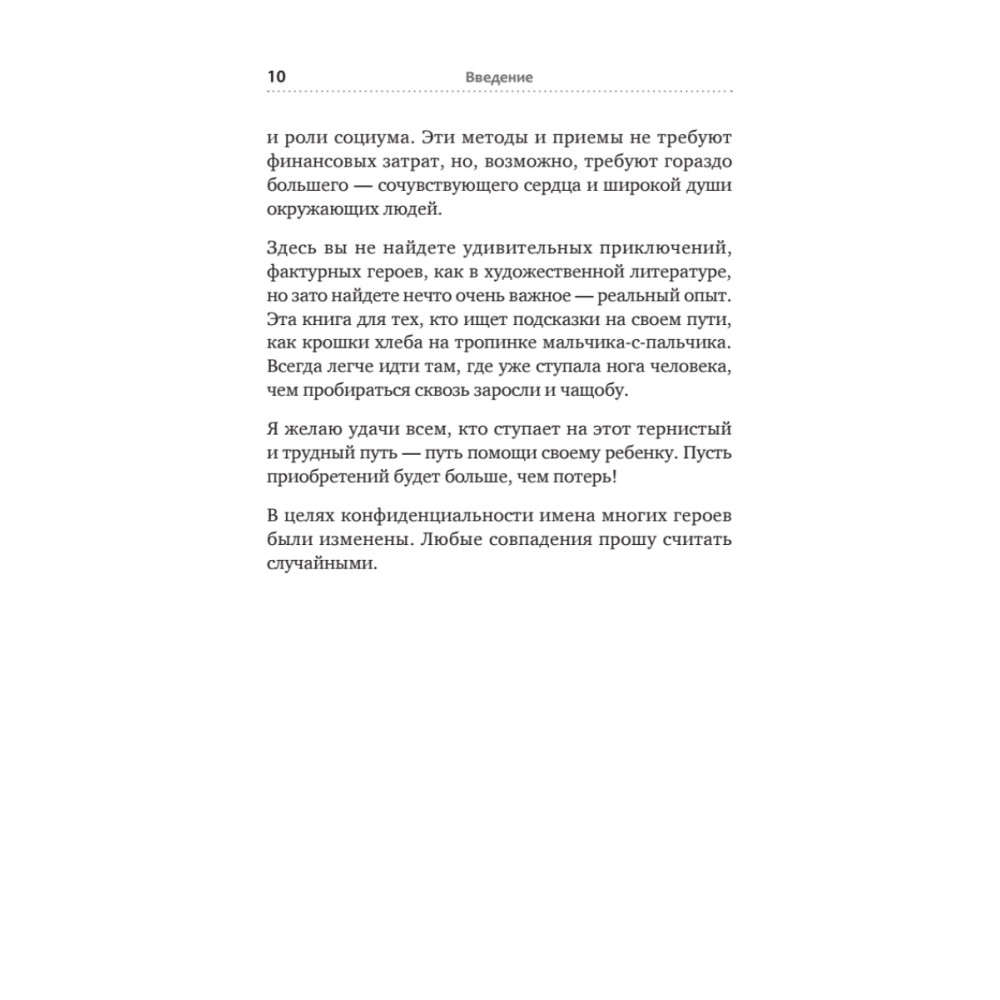 10 Введение

и роли социума. Эти методы и приемы не требуют финансовых затрат, но, возможно, требуют гораздо большего — сочувствующего сердца и широкой души окружающих людей.

Здесь вы не найдете удивительных приключений, фактурных героев, как в художественной литературе, но зато найдете нечто очень важное — реальный опыт. Эта книга для тех, кто ищет подсказки на своем пути, как крошки хлеба на тропинке мальчика-с-пальчика. Всегда легче идти там, где уже ступала нога человека, чем пробираться сквозь заросли и чащобу.

Я желаю удачи всем, кто ступает на этот тернистый и трудный путь — путь помощи своему ребенку. Пусть приобретений будет больше, чем потерь!

В целях конфиденциальности имена многих героев были изменены. Любые совпадения прошу считать случайными.